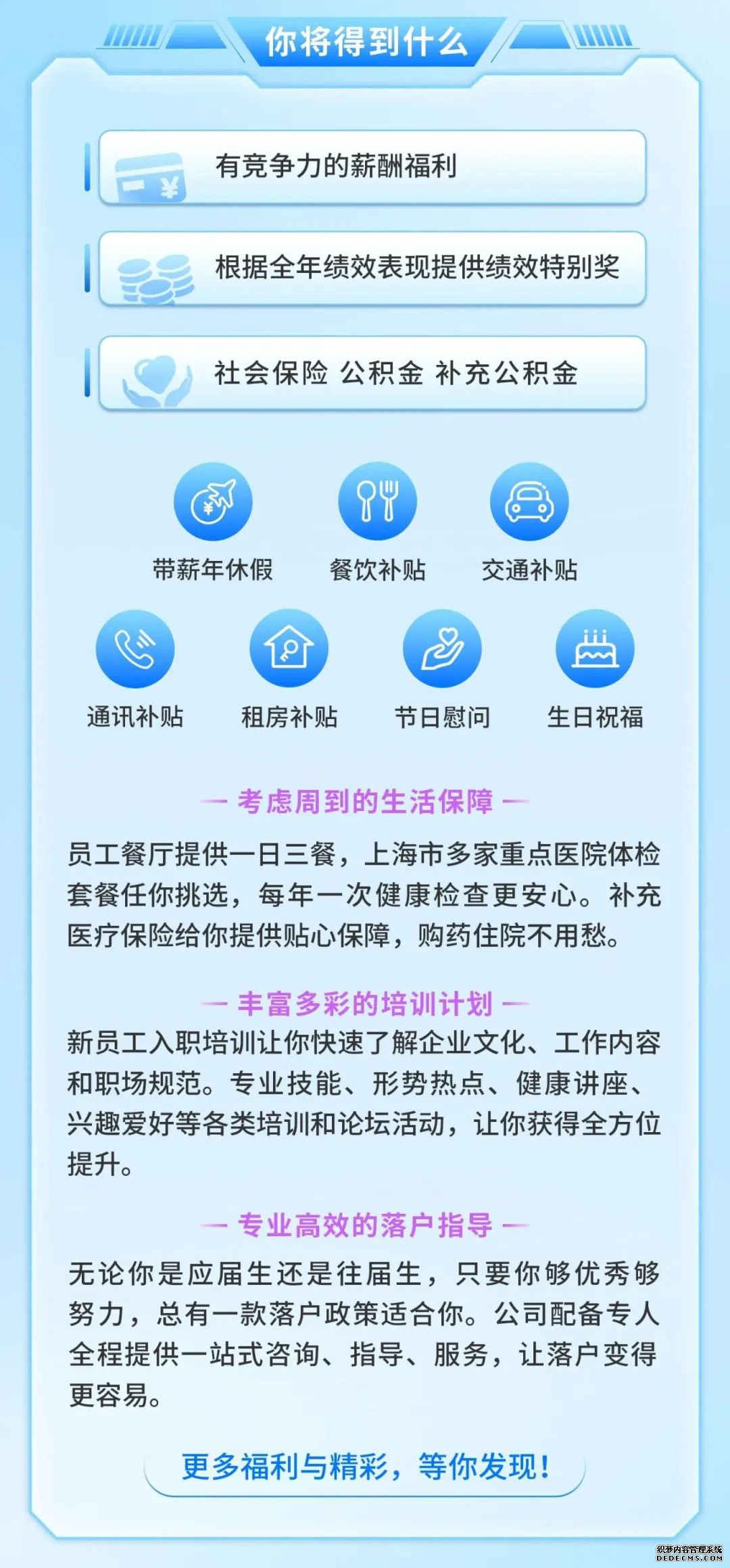 你将得到什么

有竞争力的薪酬福利

根据全年绩效表现提供绩效特别奖

社会保险 公积金 补充公积金

带薪年休假 餐饮补贴 交通补贴

通讯补贴 租房补贴 节日慰问 生日祝福

— 考虑周到的生活保障 —

员工餐厅提供一日三餐，上海市多家重点医院体检套餐任你挑选，每年一次健康检查更安心。补充医疗保险给你提供贴心保障，购药住院不用愁。

— 丰富多彩的培训计划 —

新员工入职培训让你快速了解企业文化、工作内容和职场规范。专业技能、形势热点、健康讲座、兴趣爱好等各类培训和论坛活动，让你获得全方位提升。

— 专业高效的落户指导 —

无论你是应届生还是往届生，只要你够优秀够努力，总有一款落户政策适合你。公司配备专人全程提供一站式咨询、指导、服务，让落户变得更容易。

更多福利与精彩，等你发现！

织梦内容管理系统
DEDECMS.COM